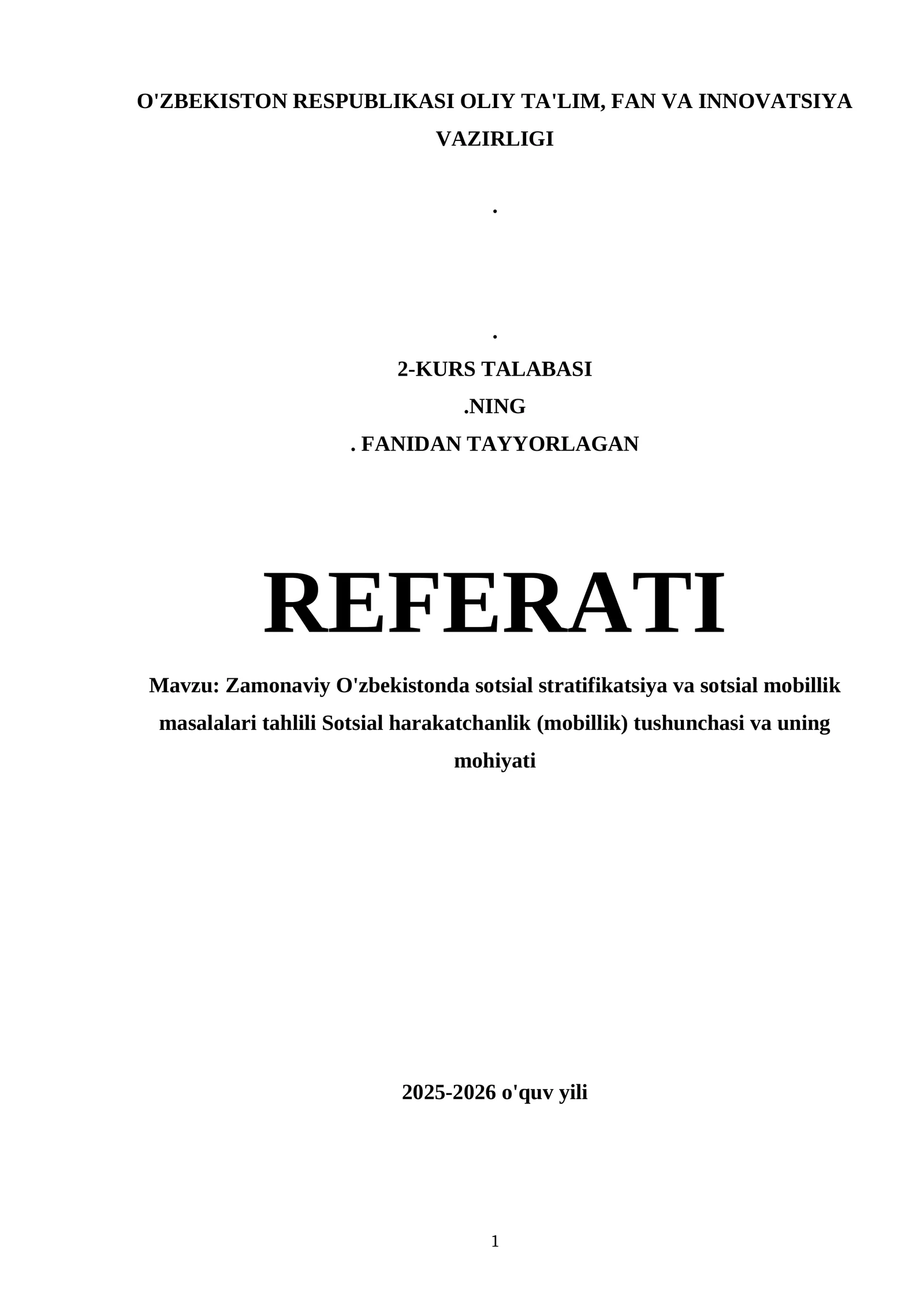 O'ZBEKISTON RESPUBLIKASI OLIY TA'LIM, FAN VA INNOVATSIYA VAZIRLIGI

.

.

2-KURS TALABASI

.NING

. FANIDAN TAYYORLAGAN

REFERATI

Mavzu: Zamonaviy O'zbekistonda sotsial stratifikatsiya va sotsial mobillik masalalari tahlili Sotsial harakatchanlik (mobillik) tushunchasi va uning mohiyati

2025-2026 o'quv yili

1